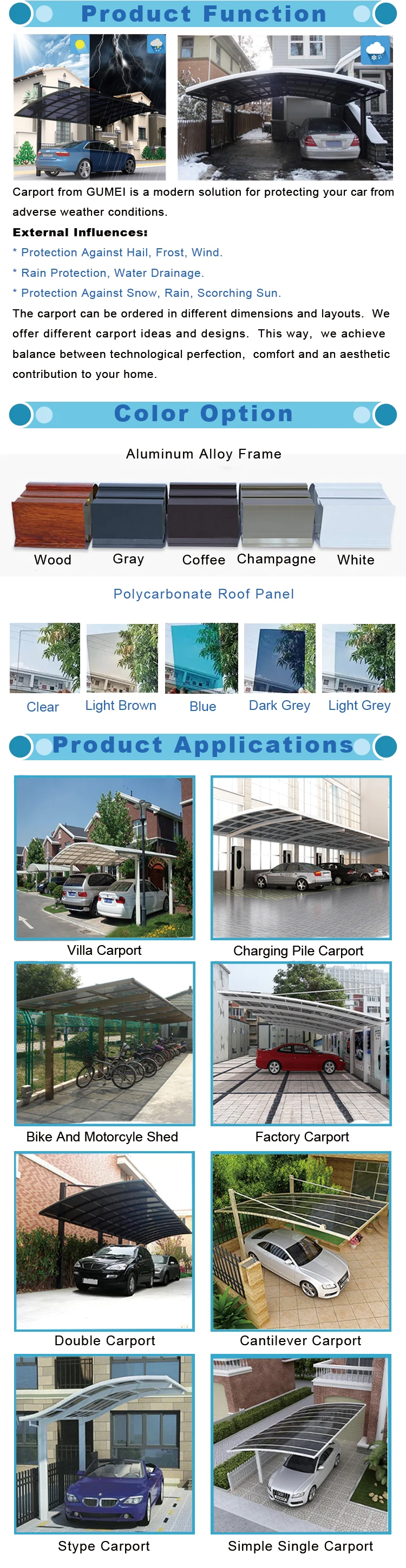 Product Function

Carport from GUMEI is a modern solution for protecting your car from adverse weather conditions.

External Influences:

* Protection Against Hail, Frost, Wind.

* Rain Protection, Water Drainage.

* Protection Against Snow, Rain, Scorching Sun.

The carport can be ordered in different dimensions and layouts. We offer different carport ideas and designs. This way, we achieve balance between technological perfection, comfort and an aesthetic contribution to your home.

Color Option

Aluminum Alloy Frame

Wood Gray Coffee Champagne White

Polycarbonate Roof Panel

Clear Light Brown Blue Dark Grey Light Grey

Product Applications

Villa Carport

Charging Pile Carport

Bike And Motorcyle Shed

Factory Carport

Double Carport

Cantilever Carport

Stype Carport

Simple Single Carport